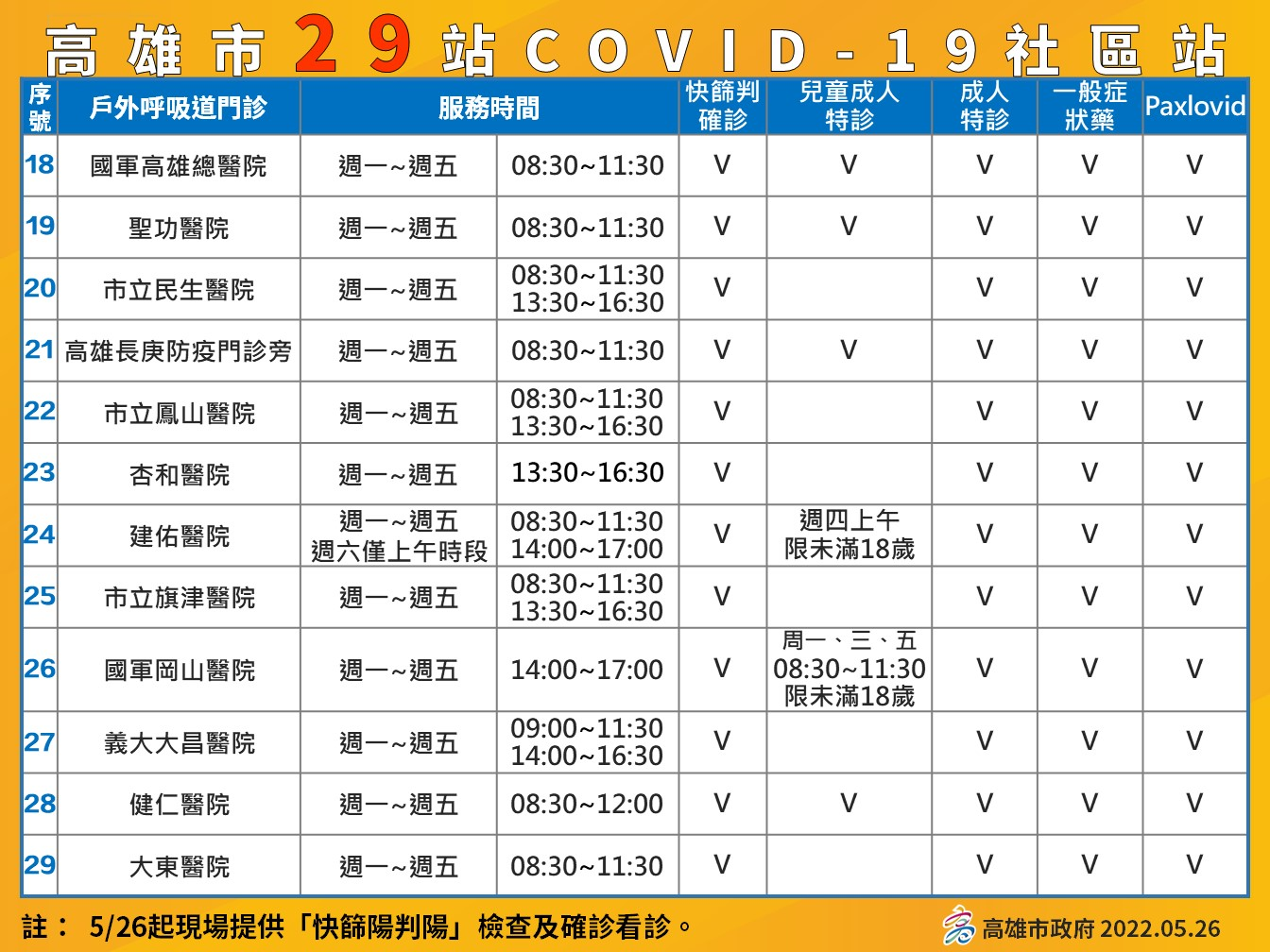 高雄市29站COVID-19社區站

| 序號 | 戶外呼吸道門診 | 服務時間 | | 快篩判確診 | 兒童成人特診 | 成人特診 | 一般症狀藥 | Paxlovid |
|---|---|---|---|---|---|---|---|---|
| 18 | 國軍高雄總醫院 | 週一~週五 | 08:30~11:30 | V | V | V | V | V |
| 19 | 聖功醫院 | 週一~週五 | 08:30~11:30 | V | V | V | V | V |
| 20 | 市立民生醫院 | 週一~週五 | 08:30~11:30 13:30~16:30 | V | | V | V | V |
| 21 | 高雄長庚防疫門診旁 | 週一~週五 | 08:30~11:30 | V | V | V | V | V |
| 22 | 市立鳳山醫院 | 週一~週五 | 08:30~11:30 13:30~16:30 | V | | V | V | V |
| 23 | 杏和醫院 | 週一~週五 | 13:30~16:30 | V | | V | V | V |
| 24 | 建佑醫院 | 週一~週五 週六僅上午時段 | 08:30~11:30 14:00~17:00 | V | 週四上午 限未滿18歲 | V | V | V |
| 25 | 市立旗津醫院 | 週一~週五 | 08:30~11:30 13:30~16:30 | V | | V | V | V |
| 26 | 國軍岡山醫院 | 週一~週五 | 14:00~17:00 | V | 周一、三、五 08:30~11:30 限未滿18歲 | V | V | V |
| 27 | 義大大昌醫院 | 週一~週五 | 09:00~11:30 14:00~16:30 | V | | V | V | V |
| 28 | 健仁醫院 | 週一~週五 | 08:30~12:00 | V | V | V | V | V |
| 29 | 大東醫院 | 週一~週五 | 08:30~11:30 | V | | V | V | V |

註： 5/26起現場提供「快篩陽判陽」檢查及確診看診。

高雄市政府 2022.05.26